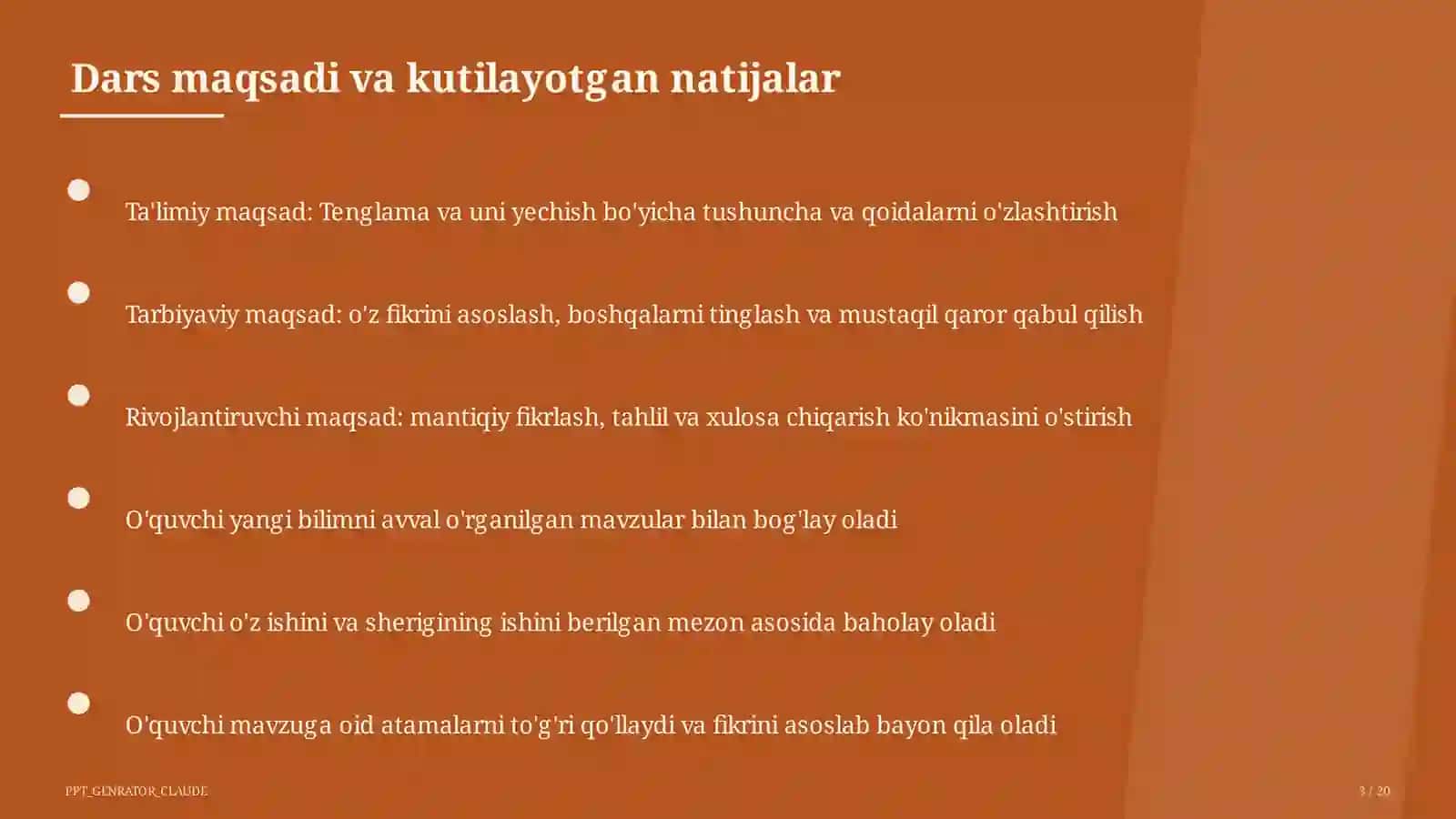 Dars maqsadi va kutilayotgan natijalar

Ta'limiy maqsad: Tenglama va uni yechish bo'yicha tushuncha va qoidalarni o'zlashtirish

Tarbiyaviy maqsad: o'z fikrini asoslash, boshqalarni tinglash va mustaqil qaror qabul qilish

Rivojlantiruvchi maqsad: mantiqiy fikrlash, tahlil va xulosa chiqarish ko'nikmasini o'stirish

O'quvchi yangi bilimni avval o'rganilgan mavzular bilan bog'lay oladi

O'quvchi o'z ishini va sherigining ishini berilgan mezon asosida baholay oladi

O'quvchi mavzuga oid atamalarni to'g'ri qo'llaydi va fikrini asoslab bayon qila oladi

PPT_GENRATOR_CLAUDE

3 / 20